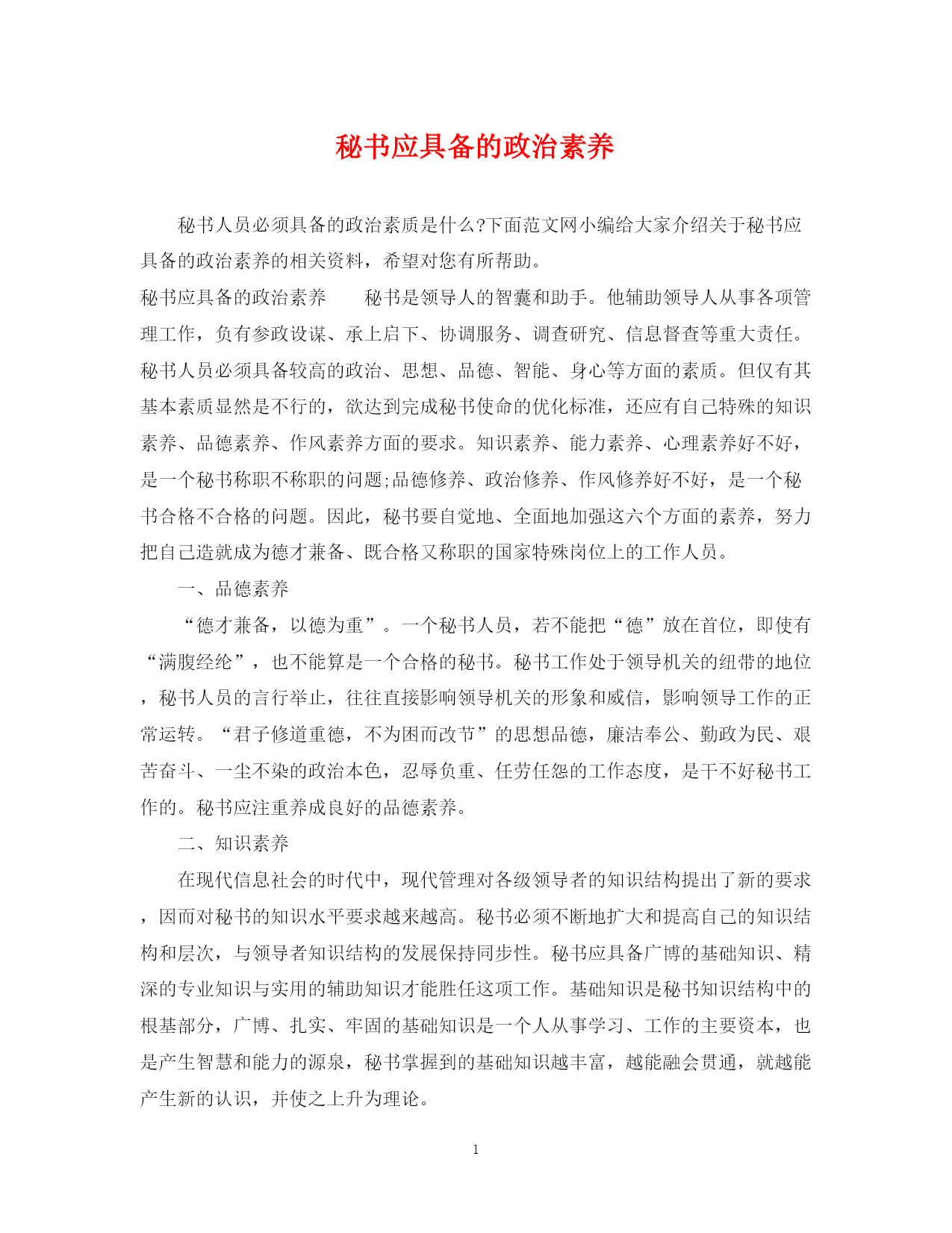 秘书应具备的政治素养

秘书人员必须具备的政治素质是什么?下面范文网小编给大家介绍关于秘书应具备的政治素养的相关资料，希望对您有所帮助。

秘书应具备的政治素养　　秘书是领导人的智囊和助手。他辅助领导人从事各项管理工作，负有参政设谋、承上启下、协调服务、调查研究、信息督查等重大责任。秘书人员必须具备较高的政治、思想、品德、智能、身心等方面的素质。但仅有其基本素质显然是不行的，欲达到完成秘书使命的优化标准，还应有自己特殊的知识素养、品德素养、作风素养方面的要求。知识素养、能力素养、心理素养好不好，是一个秘书称职不称职的问题;品德修养、政治修养、作风修养好不好，是一个秘书合格不合格的问题。因此，秘书要自觉地、全面地加强这六个方面的素养，努力把自己造就成为德才兼备、既合格又称职的国家特殊岗位上的工作人员。

一、品德素养

“德才兼备，以德为重”。一个秘书人员，若不能把“德”放在首位，即使有“满腹经纶”，也不能算是一个合格的秘书。秘书工作处于领导机关的纽带的地位，秘书人员的言行举止，往往直接影响领导机关的形象和威信，影响领导工作的正常运转。“君子修道重德，不为困而改节”的思想品德，廉洁奉公、勤政为民、艰苦奋斗、一尘不染的政治本色，忍辱负重、任劳任怨的工作态度，是干不好秘书工作的。秘书应注重养成良好的品德素养。

二、知识素养

在现代信息社会的时代中，现代管理对各级领导者的知识结构提出了新的要求，因而对秘书的知识水平要求越来越高。秘书必须不断地扩大和提高自己的知识结构和层次，与领导者知识结构的发展保持同步性。秘书应具备广博的基础知识、精深的专业知识与实用的辅助知识才能胜任这项工作。基础知识是秘书知识结构中的根基部分，广博、扎实、牢固的基础知识是一个人从事学习、工作的主要资本，也是产生智慧和能力的源泉，秘书掌握到的基础知识越丰富，越能融会贯通，就越能产生新的认识，并使之上升为理论。

1